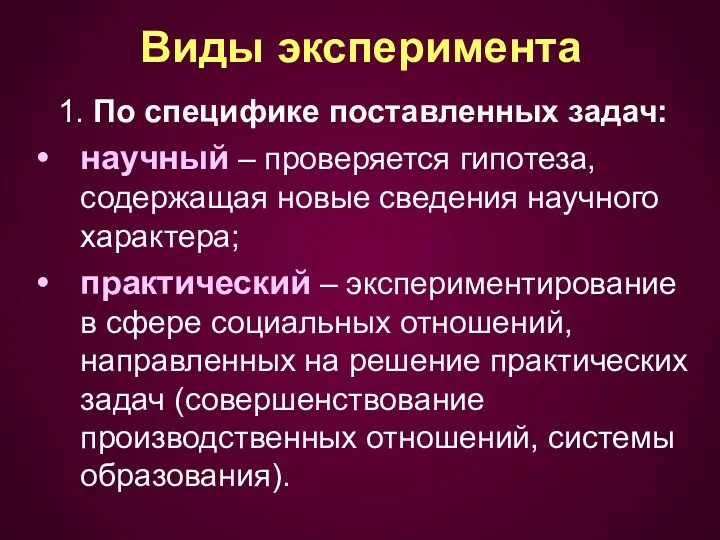 Виды эксперимента

1. По специфике поставленных задач:

• научный – проверяется гипотеза, содержащая новые сведения научного характера;

• практический – экспериментирование в сфере социальных отношений, направленных на решение практических задач (совершенствование производственных отношений, системы образования).